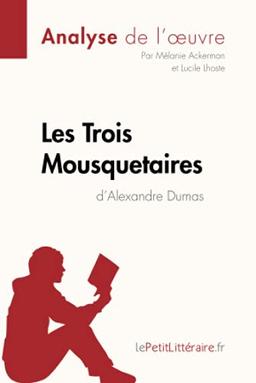 Analyse de l'œuvre
Par Mélanie Ackerman et Lucile Lhoste

Les Trois Mousquetaires
d'Alexandre Dumas

lePetitLittéraire.fr